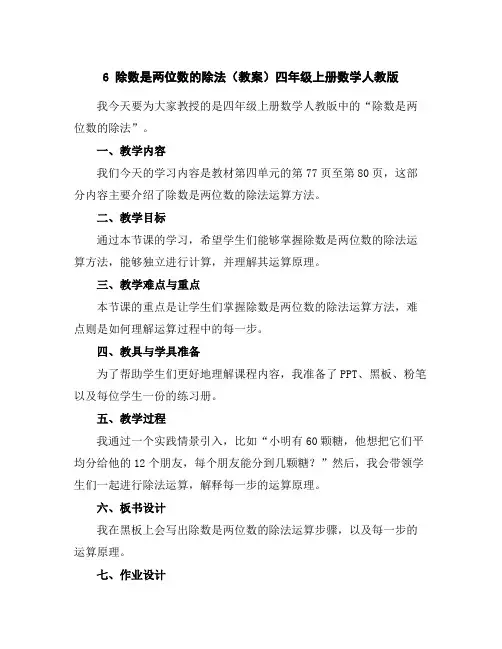 6 除数是两位数的除法（教案）四年级上册数学人教版

我今天要为大家教授的是四年级上册数学人教版中的“除数是两位数的除法”。

一、教学内容

我们今天的学习内容是教材第四单元的第 77 页至第 80 页，这部分内容主要介绍了除数是两位数的除法运算方法。

二、教学目标

通过本节课的学习，希望学生们能够掌握除数是两位数的除法运算方法，能够独立进行计算，并理解其运算原理。

三、教学难点与重点

本节课的重点是让学生们掌握除数是两位数的除法运算方法，难点则是如何理解运算过程中的每一步。

四、教具与学具准备

为了帮助学生们更好地理解课程内容，我准备了 PPT、黑板、粉笔以及每位学生一份的练习册。

五、教学过程

我通过一个实践情景引入，比如“小明有 60 颗糖，他想把它们平均分给他的 12 个朋友，每个朋友能分到几颗糖？”然后，我会带领学生们一起进行除法运算，解释每一步的运算原理。

六、板书设计

我在黑板上会写出除数是两位数的除法运算步骤，以及每一步的运算原理。

七、作业设计